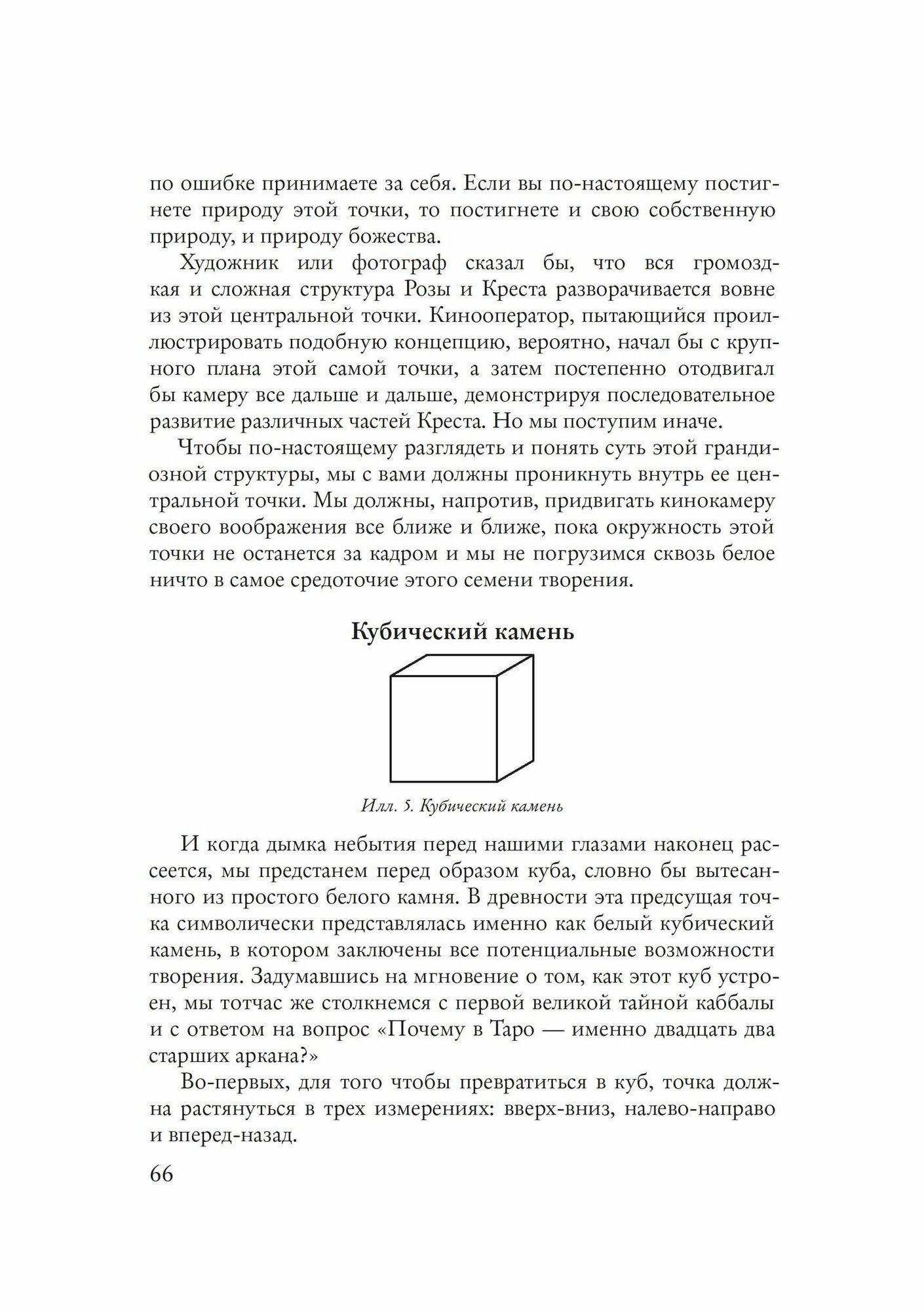 по ошибке принимаете за себя. Если вы по-настоящему постигнете природу этой точки, то постигнете и свою собственную природу, и природу божества.

Художник или фотограф сказал бы, что вся громоздкая и сложная структура Розы и Креста разворачивается вовне из этой центральной точки. Кинооператор, пытающийся проиллюстрировать подобную концепцию, вероятно, начал бы с крупного плана этой самой точки, а затем постепенно отодвигал бы камеру все дальше и дальше, демонстрируя последовательное развитие различных частей Креста. Но мы поступим иначе.

Чтобы по-настоящему разглядеть и понять суть этой грандиозной структуры, мы с вами должны проникнуть внутрь ее центральной точки. Мы должны, напротив, придвигать кинокамеру своего воображения все ближе и ближе, пока окружность этой точки не останется за кадром и мы не погрузимся сквозь белое ничто в самое средоточие этого семени творения.

Кубический камень

Илл. 5. Кубический камень

И когда дымка небытия перед нашими глазами наконец рассеется, мы предстанем перед образом куба, словно бы вытесанного из простого белого камня. В древности эта предсущая точка символически представлялась именно как белый кубический камень, в котором заключены все потенциальные возможности творения. Задумавшись на мгновение о том, как этот куб устроен, мы тотчас же столкнемся с первой великой тайной каббалы и с ответом на вопрос «Почему в Таро — именно двадцать два старших аркана?»

Во-первых, для того чтобы превратиться в куб, точка должна растянуться в трех измерениях: вверх-вниз, налево-направо и вперед-назад.

66